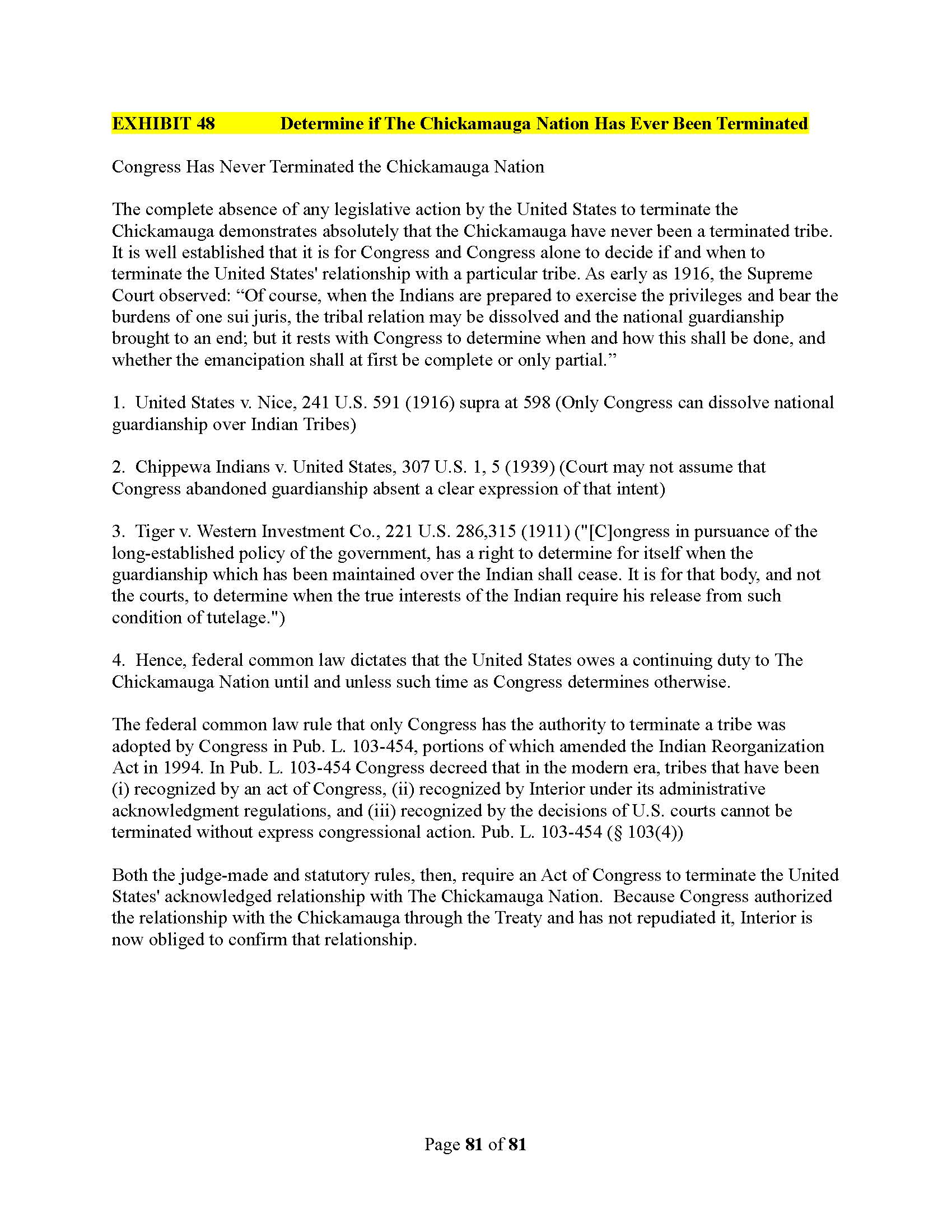 EXHIBIT 48 Determine if The Chickamauga Nation Has Ever Been Terminated

Congress Has Never Terminated the Chickamauga Nation

The complete absence of any legislative action by the United States to terminate the Chickamauga demonstrates absolutely that the Chickamauga have never been a terminated tribe. It is well established that it is for Congress and Congress alone to decide if and when to terminate the United States' relationship with a particular tribe. As early as 1916, the Supreme Court observed: “Of course, when the Indians are prepared to exercise the privileges and bear the burdens of one sui juris, the tribal relation may be dissolved and the national guardianship brought to an end; but it rests with Congress to determine when and how this shall be done, and whether the emancipation shall at first be complete or only partial.”

1. United States v. Nice, 241 U.S. 591 (1916) supra at 598 (Only Congress can dissolve national guardianship over Indian Tribes)

2. Chippewa Indians v. United States, 307 U.S. 1, 5 (1939) (Court may not assume that Congress abandoned guardianship absent a clear expression of that intent)

3. Tiger v. Western Investment Co., 221 U.S. 286,315 (1911) ("[C]ongress in pursuance of the long-established policy of the government, has a right to determine for itself when the guardianship which has been maintained over the Indian shall cease. It is for that body, and not the courts, to determine when the true interests of the Indian require his release from such condition of tutelage.")

4. Hence, federal common law dictates that the United States owes a continuing duty to The Chickamauga Nation until and unless such time as Congress determines otherwise.

The federal common law rule that only Congress has the authority to terminate a tribe was adopted by Congress in Pub. L. 103-454, portions of which amended the Indian Reorganization Act in 1994. In Pub. L. 103-454 Congress decreed that in the modern era, tribes that have been (i) recognized by an act of Congress, (ii) recognized by Interior under its administrative acknowledgment regulations, and (iii) recognized by the decisions of U.S. courts cannot be terminated without express congressional action. Pub. L. 103-454 (§ 103(4))

Both the judge-made and statutory rules, then, require an Act of Congress to terminate the United States' acknowledged relationship with The Chickamauga Nation. Because Congress authorized the relationship with the Chickamauga through the Treaty and has not repudiated it, Interior is now obliged to confirm that relationship.

Page 81 of 81